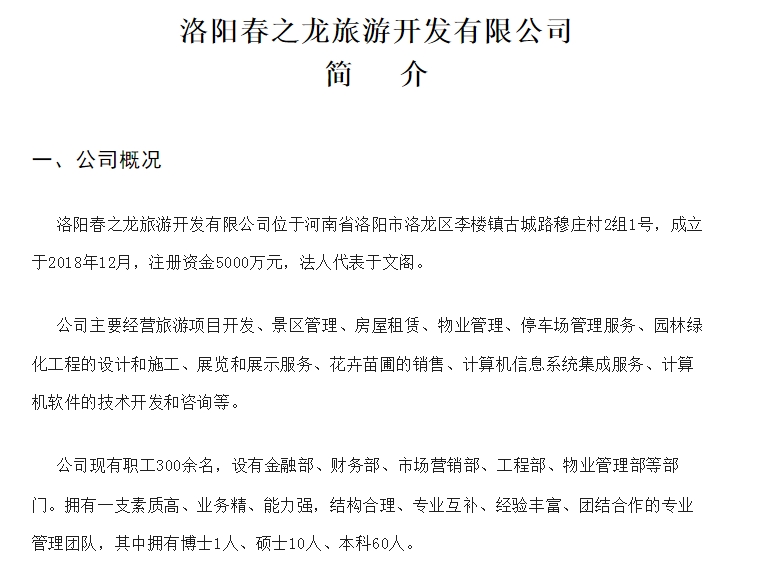 洛阳春之龙旅游开发有限公司
简　介

一、公司概况

洛阳春之龙旅游开发有限公司位于河南省洛阳市洛龙区李楼镇古城路穆庄村2组1号，成立于2018年12月，注册资金5000万元，法人代表于文阁。

公司主要经营旅游项目开发、景区管理、房屋租赁、物业管理、停车场管理服务、园林绿化工程的设计和施工、展览和展示服务、花卉苗圃的销售、计算机信息系统集成服务、计算机软件的技术开发和咨询等。

公司现有职工300余名，设有金融部、财务部、市场营销部、工程部、物业管理部等部门。拥有一支素质高、业务精、能力强，结构合理、专业互补、经验丰富、团结合作的专业管理团队，其中拥有博士1人、硕士10人、本科60人。